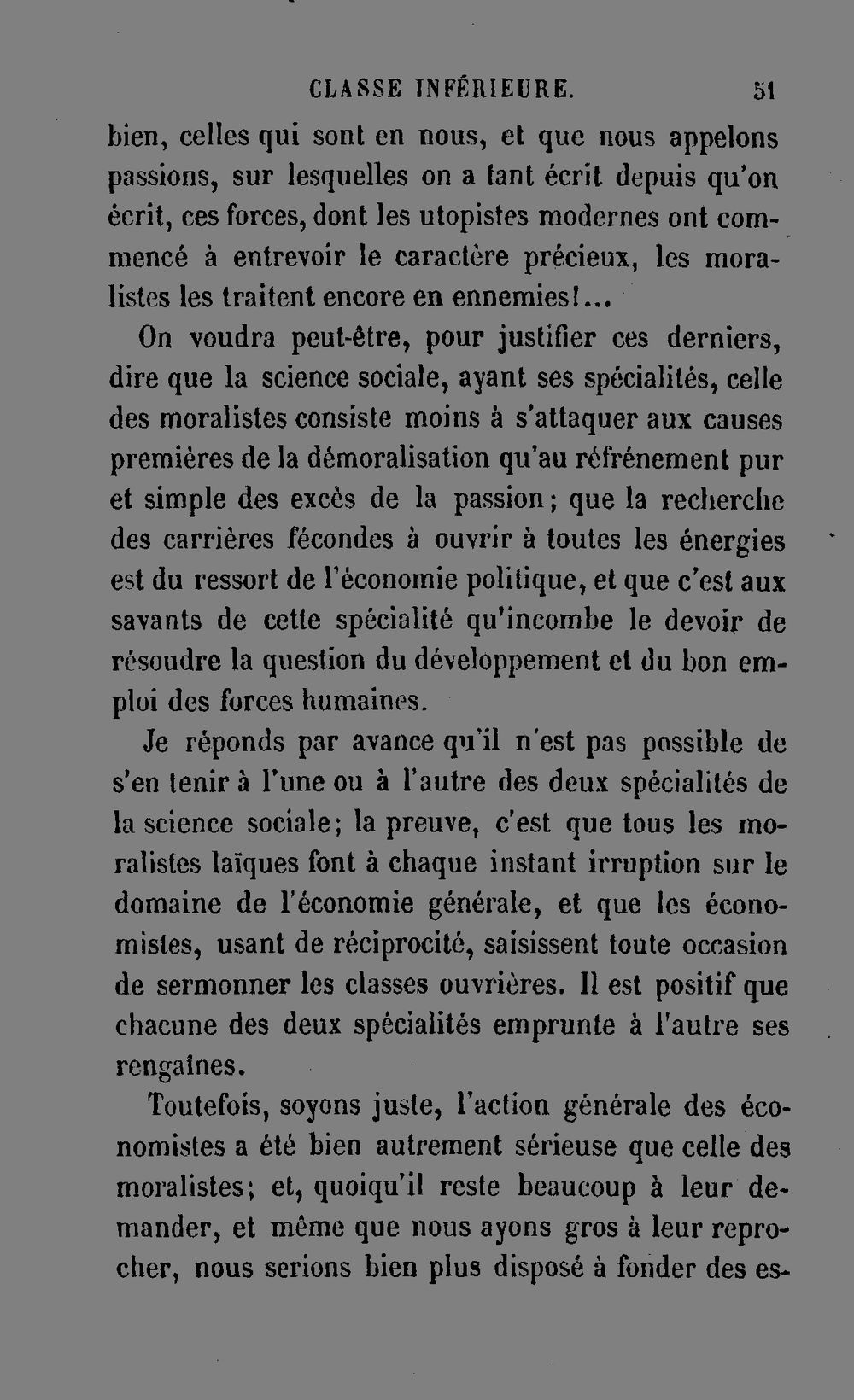 CLASSE INFÉRIEURE. 51

bien, celles qui sont en nous, et que nous appelons passions, sur lesquelles on a tant écrit depuis qu'on écrit, ces forces, dont les utopistes modernes ont commencé à entrevoir le caractère précieux, les moralistes les traitent encore en ennemies!...

On voudra peut-être, pour justifier ces derniers, dire que la science sociale, ayant ses spécialités, celle des moralistes consiste moins à s'attaquer aux causes premières de la démoralisation qu'au réfrénement pur et simple des excès de la passion; que la recherche des carrières fécondes à ouvrir à toutes les énergies est du ressort de l'économie politique, et que c'est aux savants de cette spécialité qu'incombe le devoir de résoudre la question du développement et du bon emploi des forces humaines.

Je réponds par avance qu'il n'est pas possible de s'en tenir à l'une ou à l'autre des deux spécialités de la science sociale; la preuve, c'est que tous les moralistes laïques font à chaque instant irruption sur le domaine de l'économie générale, et que les économistes, usant de réciprocité, saisissent toute occasion de sermonner les classes ouvrières. Il est positif que chacune des deux spécialités emprunte à l'autre ses rengaînes.

Toutefois, soyons juste, l'action générale des économistes a été bien autrement sérieuse que celle des moralistes; et, quoiqu'il reste beaucoup à leur demander, et même que nous ayons gros à leur reprocher, nous serions bien plus disposé à fonder des es-